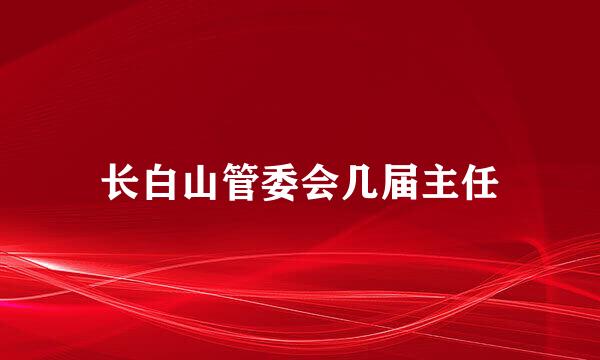 长白山管委会几届主任